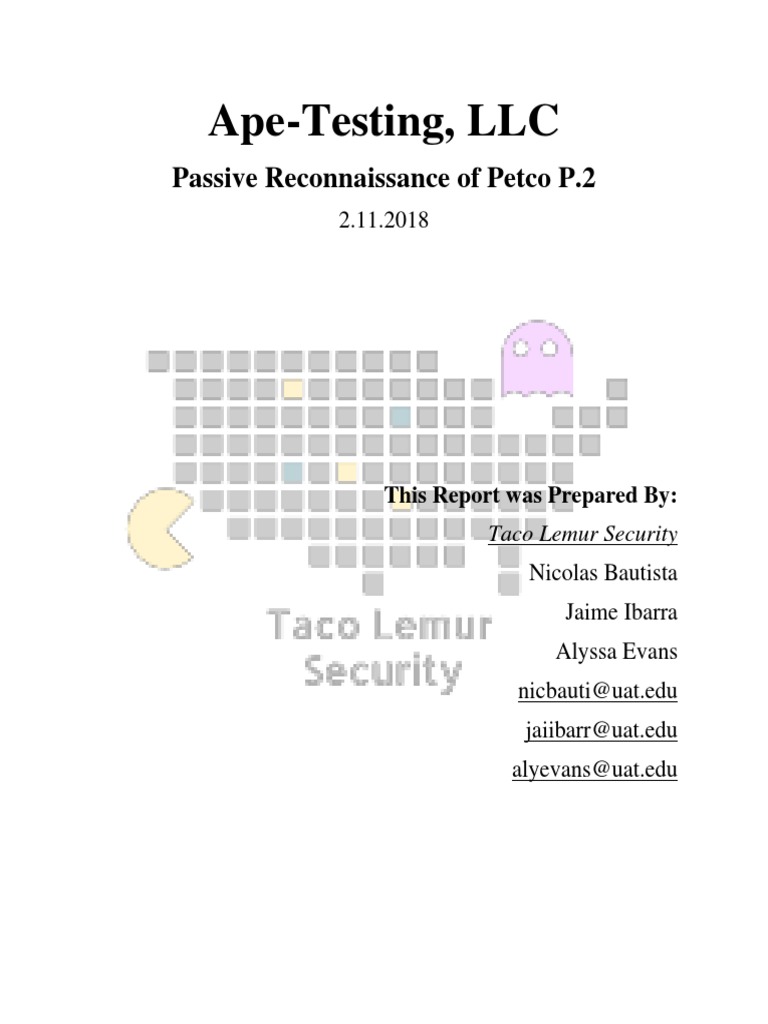 Ape-Testing, LLC

Passive Reconnaissance of Petco P.2

2.11.2018

Taco Lemur Security

This Report was Prepared By:

Taco Lemur Security

Nicolas Bautista

Jaime Ibarra

Alyssa Evans

nicbauti@uat.edu

jaiibarr@uat.edu

alyevans@uat.edu